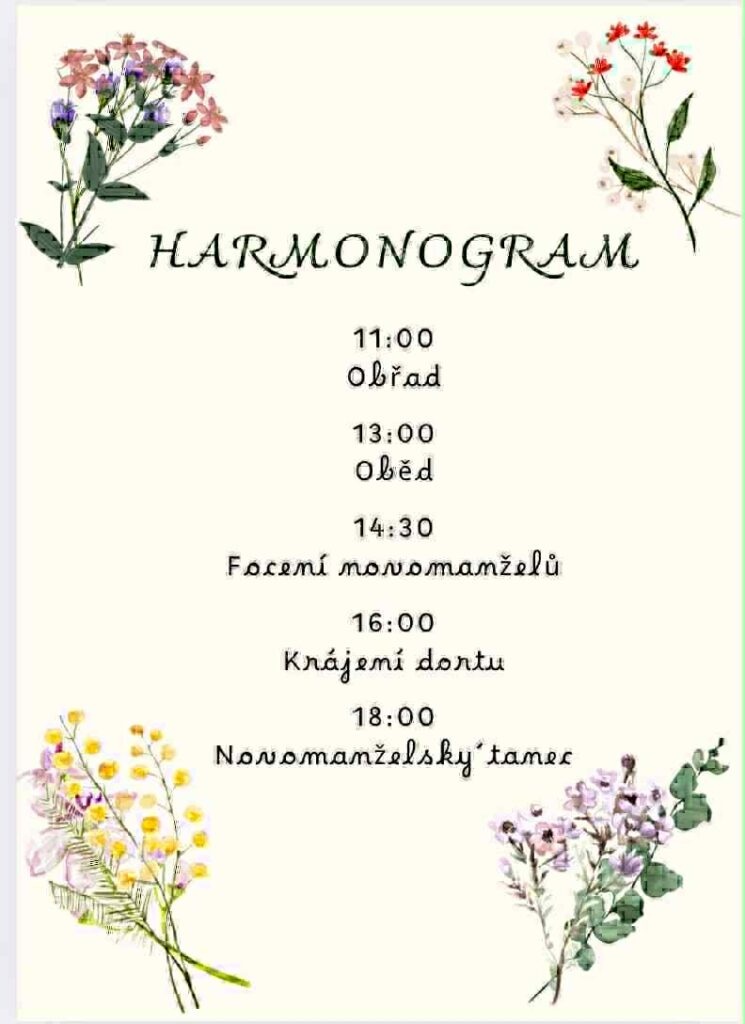 HARMONOGRAM

11:00
Obřad

13:00
Oběd

14:30
Focení novomanželů

16:00
Krájení dortu

18:00
Novomanželský tanec